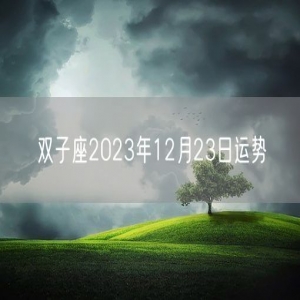 双子座2023年12月23日运势